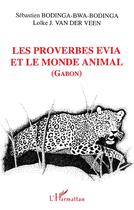 Sébastien BODINGA-BWA-BODINGA
Lolke J. VAN DER VEEN

LES PROVERBES EVIA
ET LE MONDE ANIMAL
(GABON)

L'Harmattan